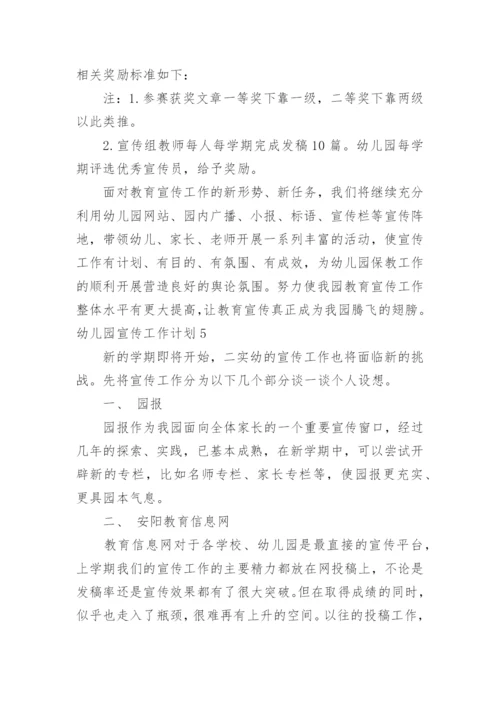 相关奖励标准如下：

注：1. 参赛获奖文章一等奖下靠一级，二等奖下靠两级以此类推。

2. 宣传组教师每人每学期完成发稿 10 篇。幼儿园每学期评选优秀宣传员，给予奖励。

面对教育宣传工作的新形势、新任务，我们将继续充分利用幼儿园网站、园内广播、小报、标语、宣传栏等宣传阵地，带领幼儿、家长、老师开展一系列丰富的活动，使宣传工作有计划、有目的、有氛围、有成效，为幼儿园保教工作的顺利开展营造良好的舆论氛围。努力使我园教育宣传工作整体水平有更大提高，让教育宣传真正成为我园腾飞的翅膀。

幼儿园宣传工作计划 5

新的学期即将开始，二实幼的宣传工作也将面临新的挑战。先将宣传工作分为以下几个部分谈一谈个人设想。

一、 园报

园报作为我园面向全体家长的一个重要宣传窗口，经过几年的探索、实践，已基本成熟，在新学期中，可以尝试开辟新的专栏，比如名师专栏、家长专栏等，使园报更充实、更具园本气息。

二、 安阳教育信息网

教育信息网对于各学校、幼儿园是最直接的宣传平台，上学期我们的宣传工作的主要精力都放在网投稿上，不论是发稿率还是宣传效果都有了很大突破。但在取得成绩的同时，似乎也走入了瓶颈，很难再有上升的空间。以往的投稿工作，